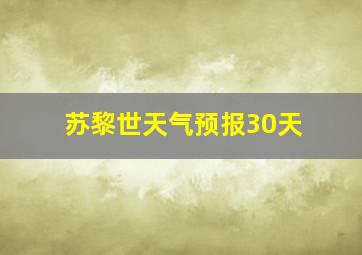 苏黎世天气预报30天